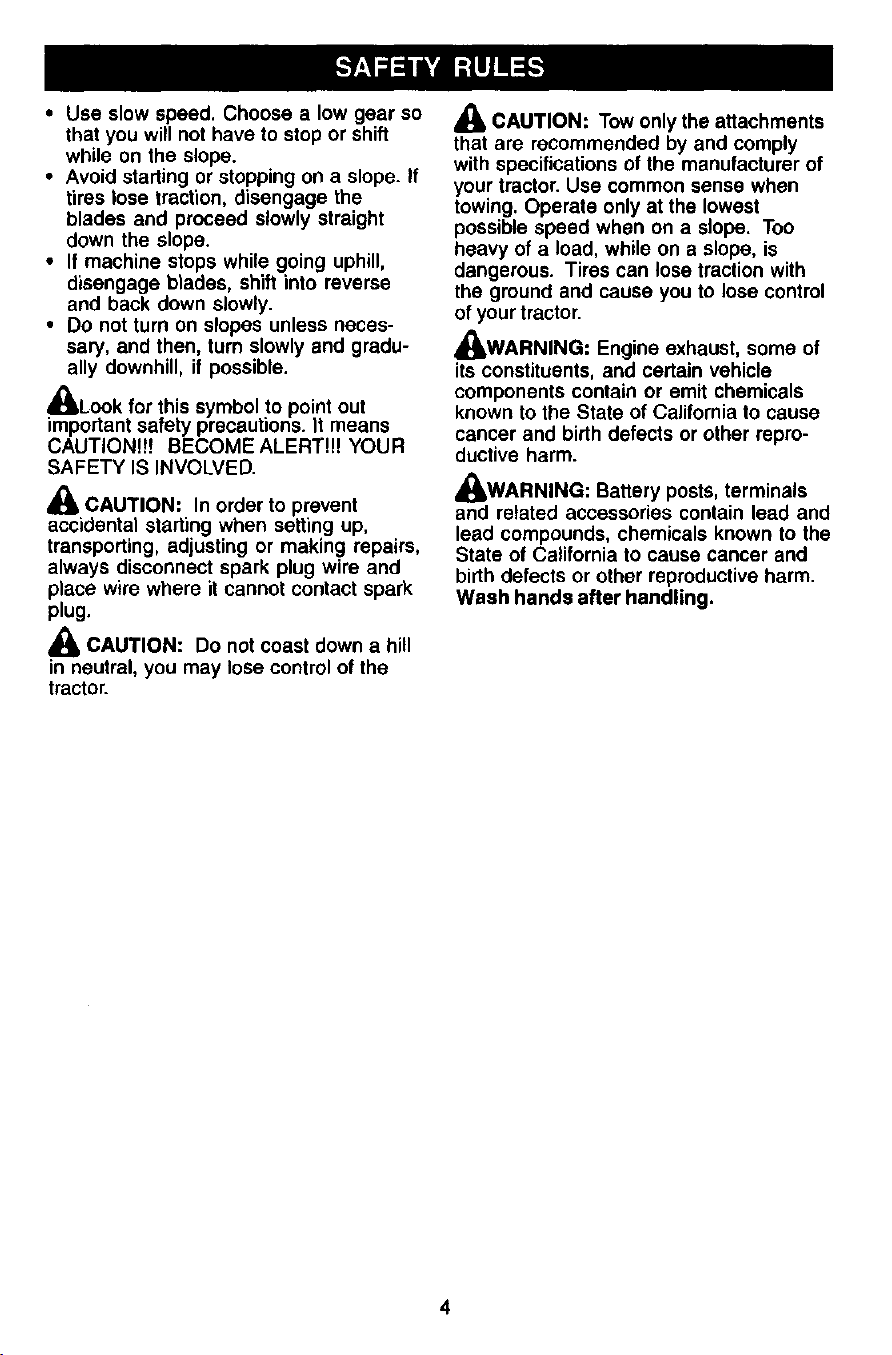 SAFETY RULES

• Use slow speed. Choose a low gear so that you will not have to stop or shift while on the slope.
• Avoid starting or stopping on a slope. If tires lose traction, disengage the blades and proceed slowly straight down the slope.
• If machine stops while going uphill, disengage blades, shift into reverse and back down slowly.
• Do not turn on slopes unless necessary, and then, turn slowly and gradually downhill, if possible.

Look for this symbol to point out important safety precautions. It means CAUTION!!! BECOME ALERT!!! YOUR SAFETY IS INVOLVED.

CAUTION: In order to prevent accidental starting when setting up, transporting, adjusting or making repairs, always disconnect spark plug wire and place wire where it cannot contact spark plug.

CAUTION: Do not coast down a hill in neutral, you may lose control of the tractor.

CAUTION: Tow only the attachments that are recommended by and comply with specifications of the manufacturer of your tractor. Use common sense when towing. Operate only at the lowest possible speed when on a slope. Too heavy of a load, while on a slope, is dangerous. Tires can lose traction with the ground and cause you to lose control of your tractor.

WARNING: Engine exhaust, some of its constituents, and certain vehicle components contain or emit chemicals known to the State of California to cause cancer and birth defects or other reproductive harm.

WARNING: Battery posts, terminals and related accessories contain lead and lead compounds, chemicals known to the State of California to cause cancer and birth defects or other reproductive harm. Wash hands after handling.

4